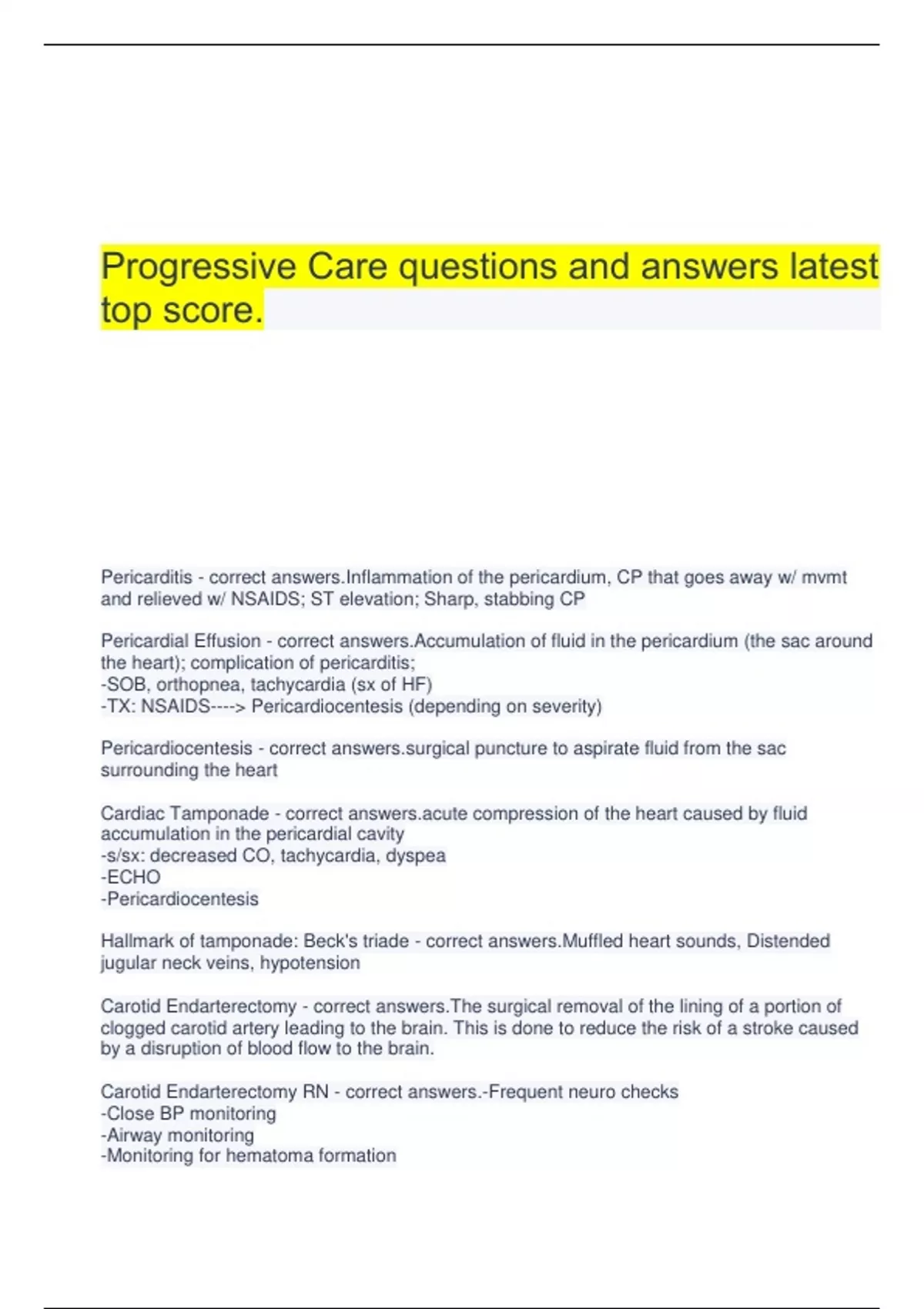 Progressive Care questions and answers latest top score.

Pericarditis - correct answers.Inflammation of the pericardium, CP that goes away w/ mvmt and relieved w/ NSAIDS; ST elevation; Sharp, stabbing CP

Pericardial Effusion - correct answers.Accumulation of fluid in the pericardium (the sac around the heart); complication of pericarditis;
-SOB, orthopnea, tachycardia (sx of HF)
-TX: NSAIDS----> Pericardiocentesis (depending on severity)

Pericardiocentesis - correct answers.surgical puncture to aspirate fluid from the sac surrounding the heart

Cardiac Tamponade - correct answers.acute compression of the heart caused by fluid accumulation in the pericardial cavity
-s/sx: decreased CO, tachycardia, dyspea
-ECHO
-Pericardiocentesis

Hallmark of tamponade: Beck's triade - correct answers.Muffled heart sounds, Distended jugular neck veins, hypotension

Carotid Endarterectomy - correct answers.The surgical removal of the lining of a portion of clogged carotid artery leading to the brain. This is done to reduce the risk of a stroke caused by a disruption of blood flow to the brain.

Carotid Endarterectomy RN - correct answers.-Frequent neuro checks
-Close BP monitoring
-Airway monitoring
-Monitoring for hematoma formation